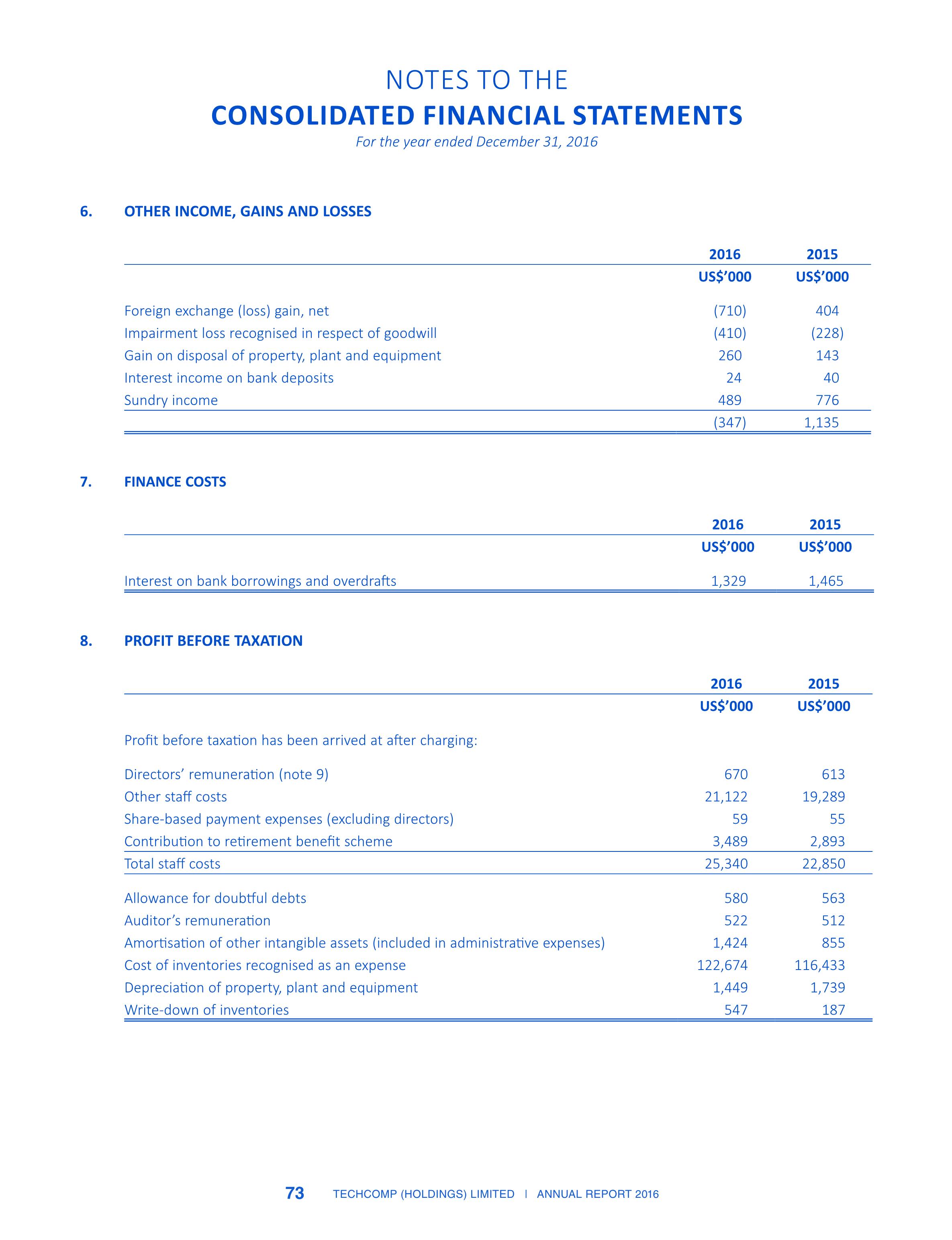 NOTES TO THE
CONSOLIDATED FINANCIAL STATEMENTS
For the year ended December 31, 2016

6. OTHER INCOME, GAINS AND LOSSES

| | 2016 | 2015 |
|---|---|---|
| | US$'000 | US$'000 |
| Foreign exchange (loss) gain, net | (710) | 404 |
| Impairment loss recognised in respect of goodwill | (410) | (228) |
| Gain on disposal of property, plant and equipment | 260 | 143 |
| Interest income on bank deposits | 24 | 40 |
| Sundry income | 489 | 776 |
| | (347) | 1,135 |

7. FINANCE COSTS

| | 2016 | 2015 |
|---|---|---|
| | US$'000 | US$'000 |
| Interest on bank borrowings and overdrafts | 1,329 | 1,465 |

8. PROFIT BEFORE TAXATION

| | 2016 | 2015 |
|---|---|---|
| | US$'000 | US$'000 |
| Profit before taxation has been arrived at after charging: | | |
| Directors' remuneration (note 9) | 670 | 613 |
| Other staff costs | 21,122 | 19,289 |
| Share-based payment expenses (excluding directors) | 59 | 55 |
| Contribution to retirement benefit scheme | 3,489 | 2,893 |
| Total staff costs | 25,340 | 22,850 |
| Allowance for doubtful debts | 580 | 563 |
| Auditor's remuneration | 522 | 512 |
| Amortisation of other intangible assets (included in administrative expenses) | 1,424 | 855 |
| Cost of inventories recognised as an expense | 122,674 | 116,433 |
| Depreciation of property, plant and equipment | 1,449 | 1,739 |
| Write-down of inventories | 547 | 187 |

73 TECHCOMP (HOLDINGS) LIMITED | ANNUAL REPORT 2016